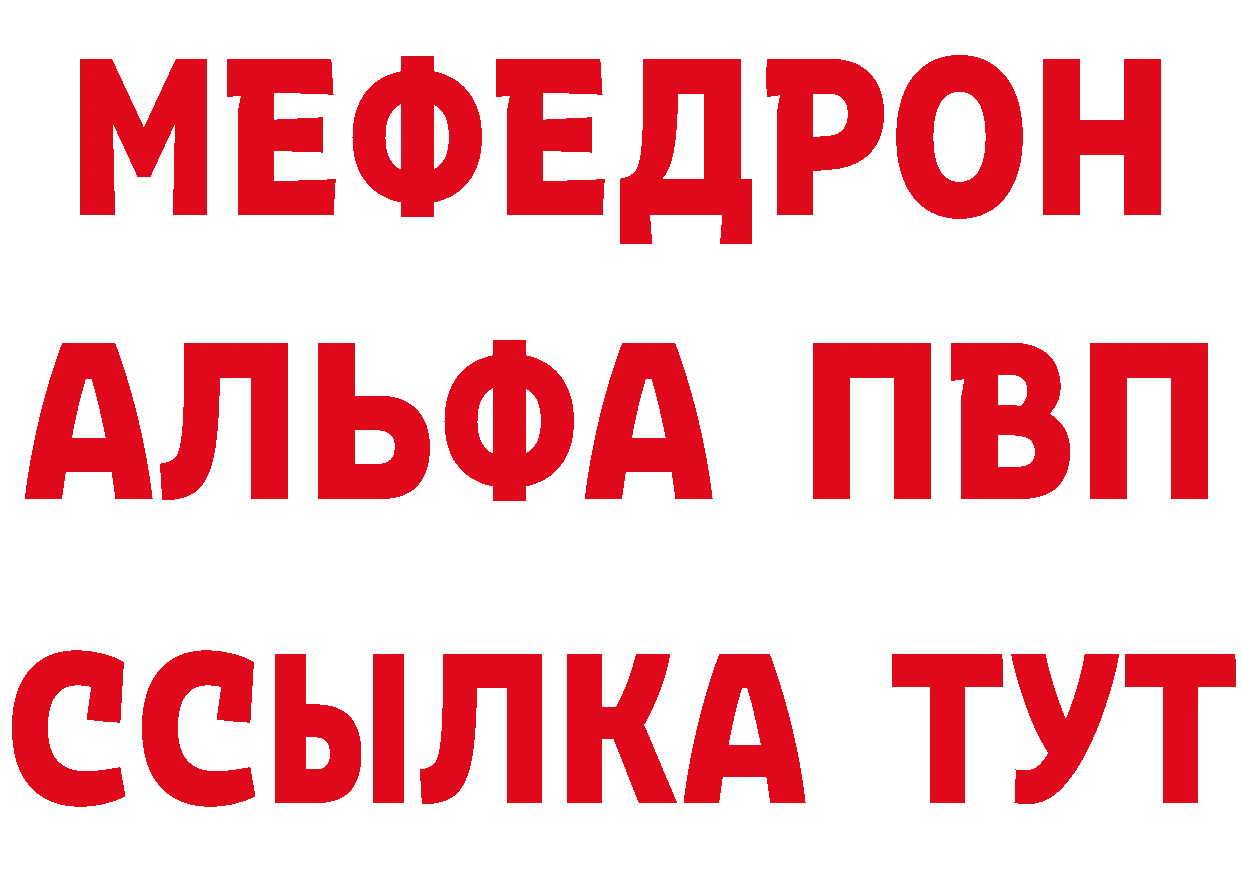 МЕФЕДРОН
АЛЬФА ПВП
ССЫЛКА ТУТ